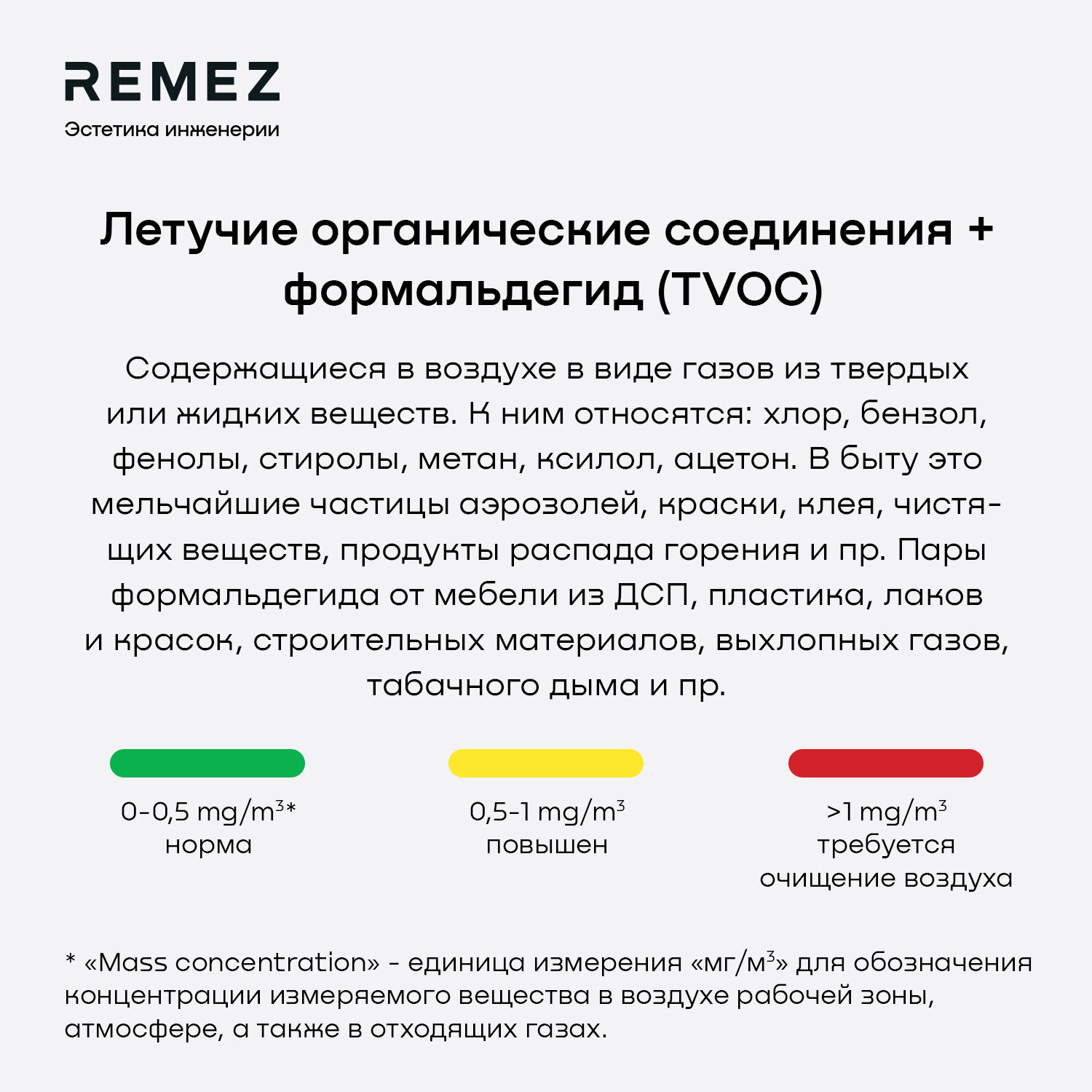 REMEZ
Эстетика инженерии

Летучие органические соединения + формальдегид (TVOC)

Содержащиеся в воздухе в виде газов из твердых или жидких веществ. К ним относятся: хлор, бензол, фенолы, стиролы, метан, ксилол, ацетон. В быту это мельчайшие частицы аэрозолей, краски, клея, чистящих веществ, продукты распада горения и пр. Пары формальдегида от мебели из ДСП, пластика, лаков и красок, строительных материалов, выхлопных газов, табачного дыма и пр.

0-0,5 mg/m$^3$*
норма

0,5-1 mg/m$^3$
повышен

>1 mg/m$^3$
требуется очищение воздуха

* «Mass concentration» - единица измерения «мг/м$^3$» для обозначения концентрации измеряемого вещества в воздухе рабочей зоны, атмосфере, а также в отходящих газах.